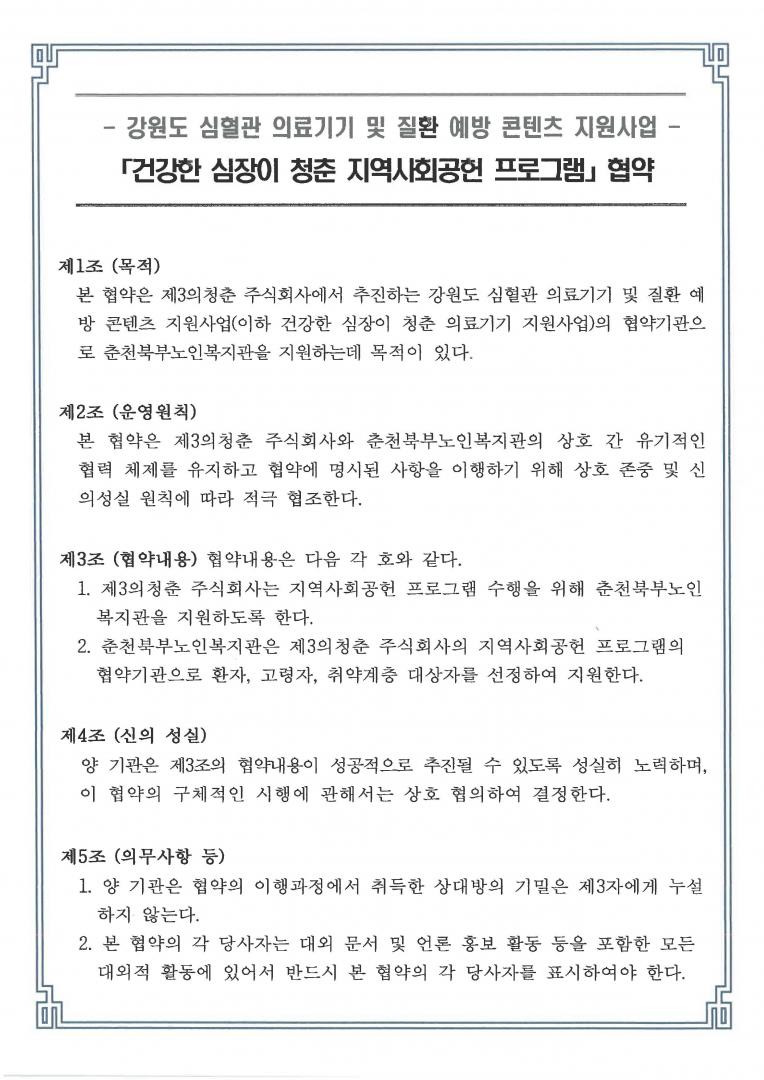 - 강원도 심혈관 의료기기 및 질환 예방 콘텐츠 지원사업 -
「건강한 심장이 청춘 지역사회공헌 프로그램」 협약

제1조 (목적)
본 협약은 제3의청춘 주식회사에서 추진하는 강원도 심혈관 의료기기 및 질환 예방 콘텐츠 지원사업(이하 건강한 심장이 청춘 의료기기 지원사업)의 협약기관으로 춘천북부노인복지관을 지원하는데 목적이 있다.

제2조 (운영원칙)
본 협약은 제3의청춘 주식회사와 춘천북부노인복지관의 상호 간 유기적인 협력 체제를 유지하고 협약에 명시된 사항을 이행하기 위해 상호 존중 및 신의성실 원칙에 따라 적극 협조한다.

제3조 (협약내용) 협약내용은 다음 각 호와 같다.
1. 제3의청춘 주식회사는 지역사회공헌 프로그램 수행을 위해 춘천북부노인복지관을 지원하도록 한다.
2. 춘천북부노인복지관은 제3의청춘 주식회사의 지역사회공헌 프로그램의 협약기관으로 환자, 고령자, 취약계층 대상자를 선정하여 지원한다.

제4조 (신의 성실)
양 기관은 제3조의 협약내용이 성공적으로 추진될 수 있도록 성실히 노력하며, 이 협약의 구체적인 시행에 관해서는 상호 협의하여 결정한다.

제5조 (의무사항 등)
1. 양 기관은 협약의 이행과정에서 취득한 상대방의 기밀은 제3자에게 누설하지 않는다.
2. 본 협약의 각 당사자는 대외 문서 및 언론 홍보 활동 등을 포함한 모든 대외적 활동에 있어서 반드시 본 협약의 각 당사자를 표시하여야 한다.